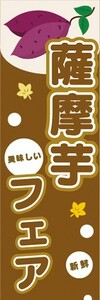 薩摩芋

美味しい

フェア

新鮮